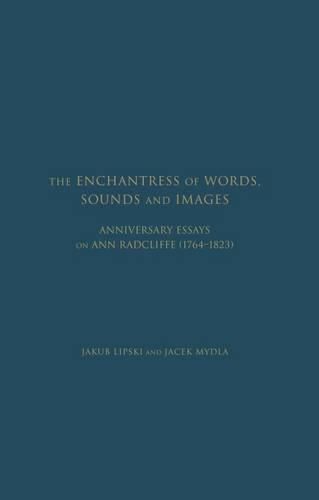 THE ENCHANTRESS OF WORDS, SOUNDS AND IMAGES

ANNIVERSARY ESSAYS ON ANN RADCLIFFE (1764–1823)

JAKUB LIPSKI AND JACEK MYDLA